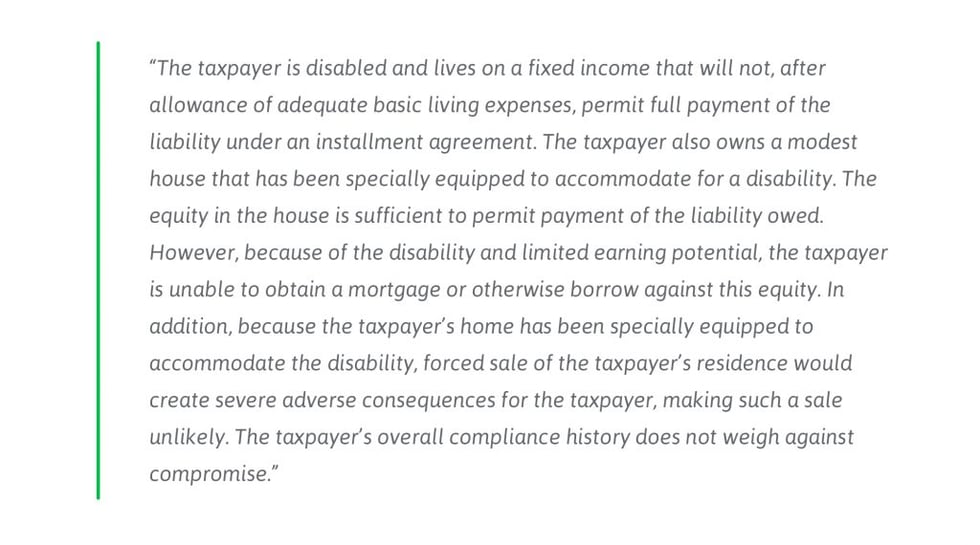 “The taxpayer is disabled and lives on a fixed income that will not, after allowance of adequate basic living expenses, permit full payment of the liability under an installment agreement. The taxpayer also owns a modest house that has been specially equipped to accommodate for a disability. The equity in the house is sufficient to permit payment of the liability owed. However, because of the disability and limited earning potential, the taxpayer is unable to obtain a mortgage or otherwise borrow against this equity. In addition, because the taxpayer’s home has been specially equipped to accommodate the disability, forced sale of the taxpayer’s residence would create severe adverse consequences for the taxpayer, making such a sale unlikely. The taxpayer’s overall compliance history does not weigh against compromise.”